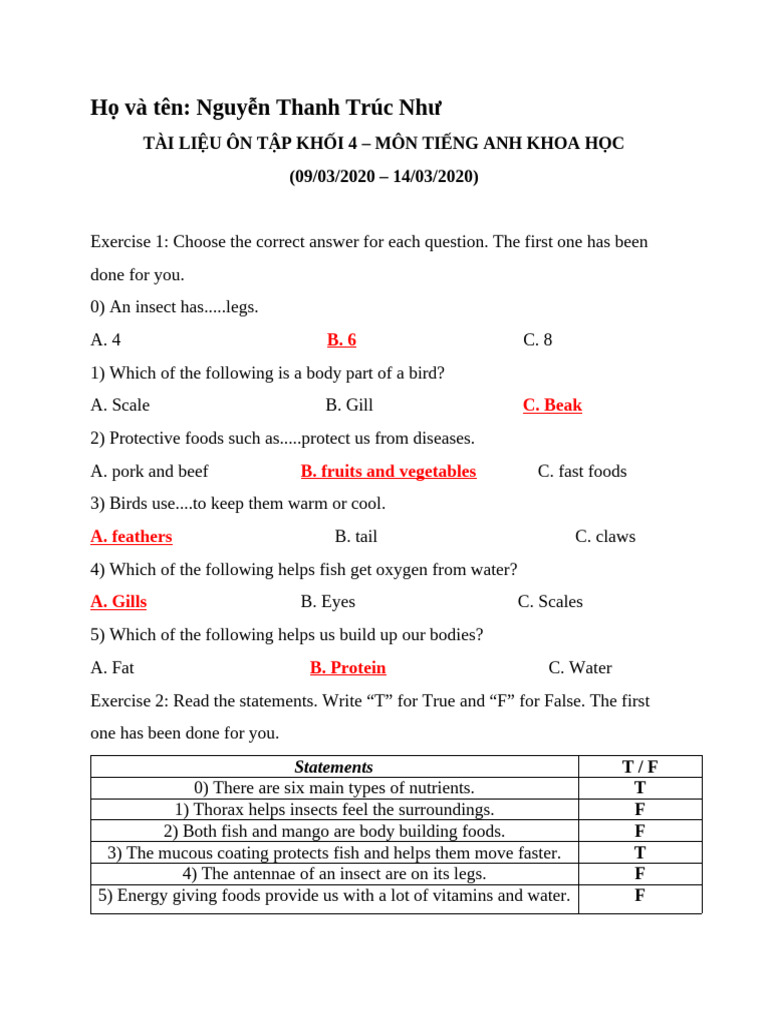 Họ và tên: Nguyễn Thanh Trúc Như

TÀI LIỆU ÔN TẬP KHỐI 4 – MÔN TIẾNG ANH KHOA HỌC

(09/03/2020 – 14/03/2020)

Exercise 1: Choose the correct answer for each question. The first one has been done for you.

0) An insect has.....legs.

A. 4 B. 6 C. 8

1) Which of the following is a body part of a bird?

A. Scale B. Gill C. Beak

2) Protective foods such as.....protect us from diseases.

A. pork and beef B. fruits and vegetables C. fast foods

3) Birds use....to keep them warm or cool.

A. feathers B. tail C. claws

4) Which of the following helps fish get oxygen from water?

A. Gills B. Eyes C. Scales

5) Which of the following helps us build up our bodies?

A. Fat B. Protein C. Water

Exercise 2: Read the statements. Write "T" for True and "F" for False. The first one has been done for you.

| Statements | T / F |
|---|---|
| 0) There are six main types of nutrients. | T |
| 1) Thorax helps insects feel the surroundings. | F |
| 2) Both fish and mango are body building foods. | F |
| 3) The mucous coating protects fish and helps them move faster. | T |
| 4) The antennae of an insect are on its legs. | F |
| 5) Energy giving foods provide us with a lot of vitamins and water. | F |